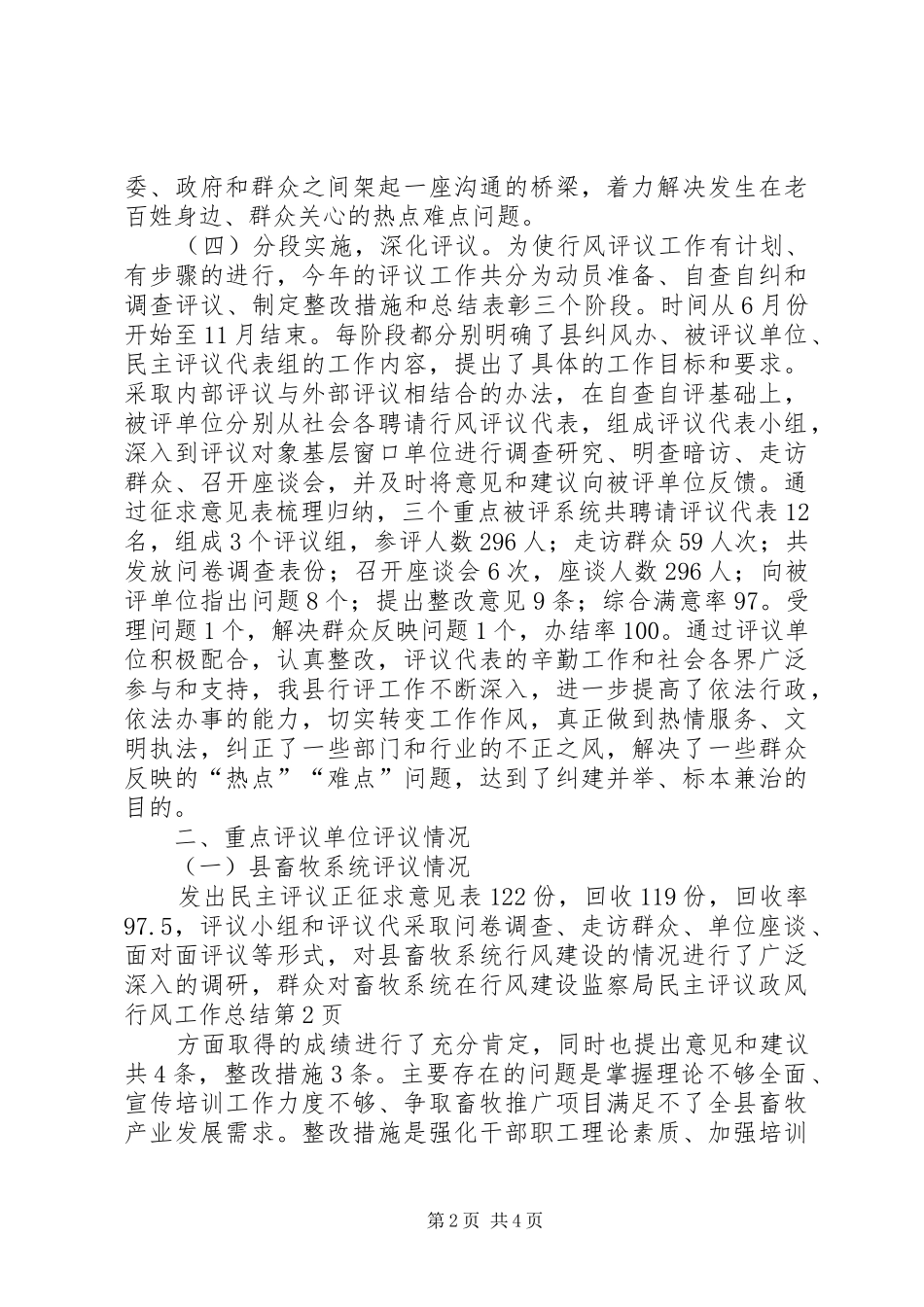 委、政府和群众之间架起一座沟通的桥梁，着力解决发生在老百姓身边、群众关心的热点难点问题。

（四）分段实施，深化评议。为使行风评议工作有计划、有步骤的进行，今年的评议工作共分为动员准备、自查自纠和调查评议、制定整改措施和总结表彰三个阶段。时间从6月份开始至11月结束。每阶段都分别明确了县纠风办、被评议单位、民主评议代表组的工作内容，提出了具体的工作目标和要求。采取内部评议与外部评议相结合的办法，在自查自评基础上，被评单位分别从社会各聘请行风评议代表，组成评议代表小组，深入到评议对象基层窗口单位进行调查研究、明查暗访、走访群众、召开座谈会，并及时将意见和建议向被评单位反馈。通过征求意见表梳理归纳，三个重点被评系统共聘请评议代表12名，组成3个评议组，参评人数296人；走访群众59人次；共发放问卷调查表份；召开座谈会6次，座谈人数296人；向被评单位指出问题8个；提出整改意见9条；综合满意率97。受理问题1个，解决群众反映问题1个，办结率100。通过评议单位积极配合，认真整改，评议代表的辛勤工作和社会各界广泛参与和支持，我县行评工作不断深入，进一步提高了依法行政，依法办事的能力，切实转变工作作风，真正做到热情服务、文明执法，纠正了一些部门和行业的不正之风，解决了一些群众反映的“热点”“难点”问题，达到了纠建并举、标本兼治的目的。

二、重点评议单位评议情况

（一）县畜牧系统评议情况

发出民主评议正征求意见表122份，回收119份，回收率97.5，评议小组和评议代采取问卷调查、走访群众、单位座谈、面对面评议等形式，对县畜牧系统行风建设的情况进行了广泛深入的调研，群众对畜牧系统在行风建设监察局民主评议政风行风工作总结第2页

方面取得的成绩进行了充分肯定，同时也提出意见和建议共4条，整改措施3条。主要存在的问题是掌握理论不够全面、宣传培训工作力度不够、争取畜牧推广项目满足不了全县畜牧产业发展需求。整改措施是强化干部职工理论素质、加强培训

第2页 共4页